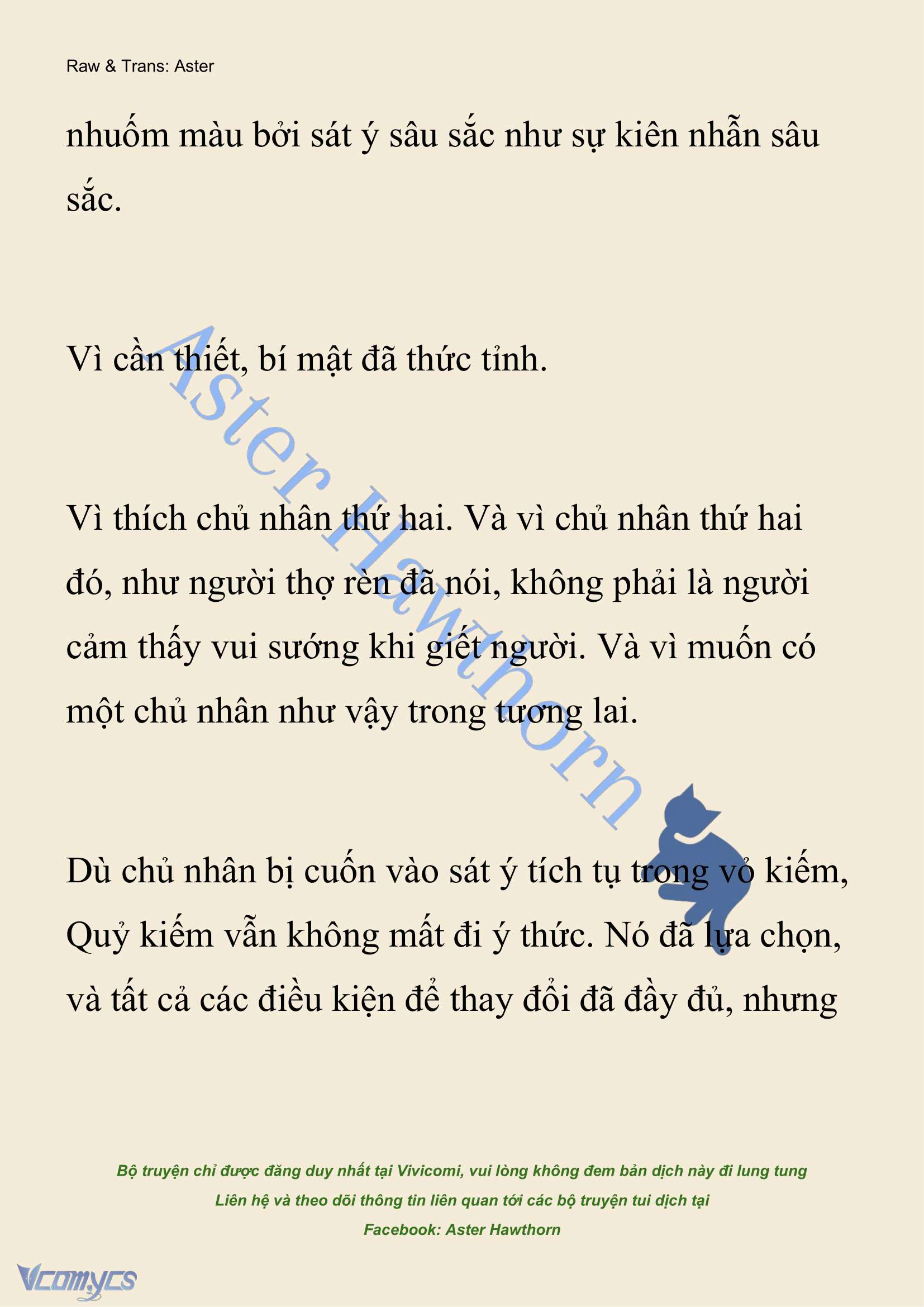 Raw & Trans: Aster

nhuốm màu bởi sát ý sâu sắc như sự kiên nhẫn sâu sắc.

Vì cần thiết, bí mật đã thức tỉnh.

Vì thích chủ nhân thứ hai. Và vì chủ nhân thứ hai đó, như người thợ rèn đã nói, không phải là người cảm thấy vui sướng khi giết người. Và vì muốn có một chủ nhân như vậy trong tương lai.

Dù chủ nhân bị cuốn vào sát ý tích tụ trong vỏ kiếm, Quỷ kiếm vẫn không mất đi ý thức. Nó đã lựa chọn, và tất cả các điều kiện để thay đổi đã đầy đủ, nhưng

Aster Hawthorn

Bộ truyện chỉ được đăng duy nhất tại Vivicomi, vui lòng không đem bản dịch này đi lung tung
Liên hệ và theo dõi thông tin liên quan tới các bộ truyện tui dịch tại
Facebook: Aster Hawthorn

Vcomycs